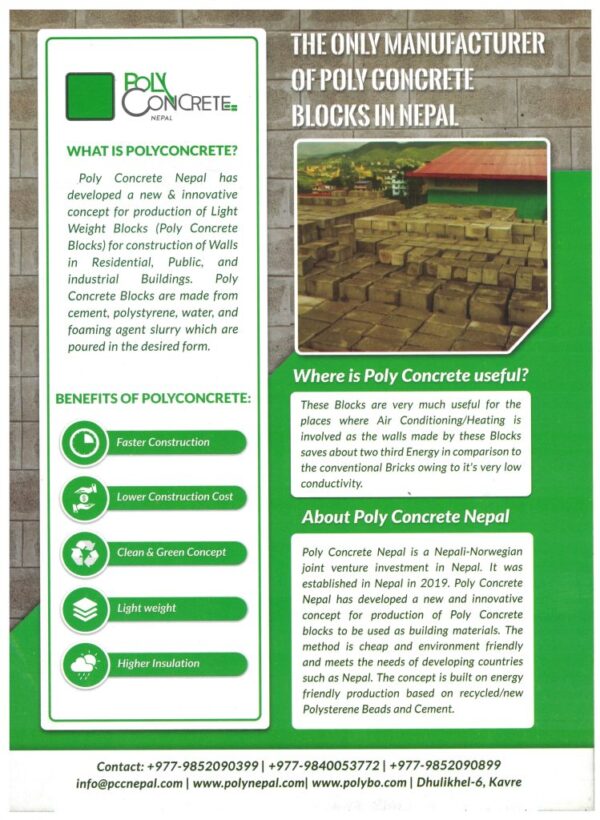 POLY CONCRETE
NEPAL

WHAT IS POLYCONCRETE?

Poly Concrete Nepal has developed a new & innovative concept for production of Light Weight Blocks (Poly Concrete Blocks) for construction of Walls in Residential, Public, and industrial Buildings. Poly Concrete Blocks are made from cement, polystyrene, water, and foaming agent slurry which are poured in the desired form.

BENEFITS OF POLYCONCRETE:

Faster Construction

Lower Construction Cost

Clean & Green Concept

Light weight

Higher Insulation

THE ONLY MANUFACTURER OF POLY CONCRETE BLOCKS IN NEPAL

Where is Poly Concrete useful?

These Blocks are very much useful for the places where Air Conditioning/Heating is involved as the walls made by these Blocks saves about two third Energy in comparison to the conventional Bricks owing to it's very low conductivity.

About Poly Concrete Nepal

Poly Concrete Nepal is a Nepali-Norwegian joint venture investment in Nepal. It was established in Nepal in 2019. Poly Concrete Nepal has developed a new and innovative concept for production of Poly Concrete blocks to be used as building materials. The method is cheap and environment friendly and meets the needs of developing countries such as Nepal. The concept is built on energy friendly production based on recycled/new Polysterene Beads and Cement.

Contact: +977-9852090399 | +977-9840053772 | +977-9852090899
info@pccnepal.com | www.polynepal.com| www.polybo.com | Dhulikhel-6, Kavre